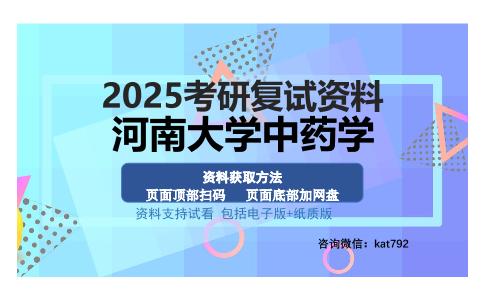 2025考研复试资料
河南大学中药学

资料获取方法
页面顶部扫码　　页面底部加网盘
资料支持试看 包括电子版+纸质版

咨询微信：kat792